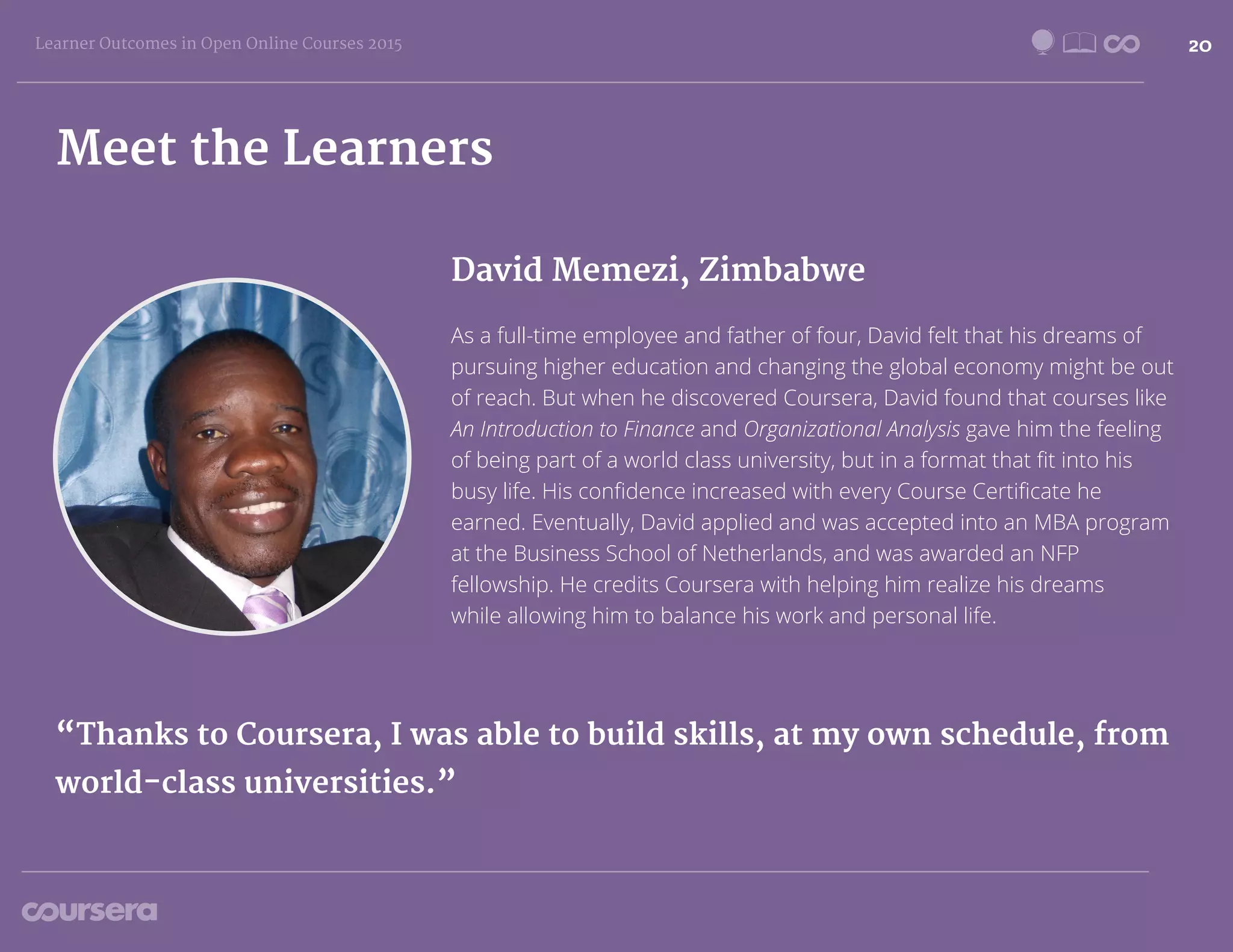 Learner Outcomes in Open Online Courses 2015

20

Meet the Learners

David Memezi, Zimbabwe

As a full-time employee and father of four, David felt that his dreams of pursuing higher education and changing the global economy might be out of reach. But when he discovered Coursera, David found that courses like An Introduction to Finance and Organizational Analysis gave him the feeling of being part of a world class university, but in a format that fit into his busy life. His confidence increased with every Course Certificate he earned. Eventually, David applied and was accepted into an MBA program at the Business School of Netherlands, and was awarded an NFP fellowship. He credits Coursera with helping him realize his dreams while allowing him to balance his work and personal life.

"Thanks to Coursera, I was able to build skills, at my own schedule, from world-class universities."

coursera